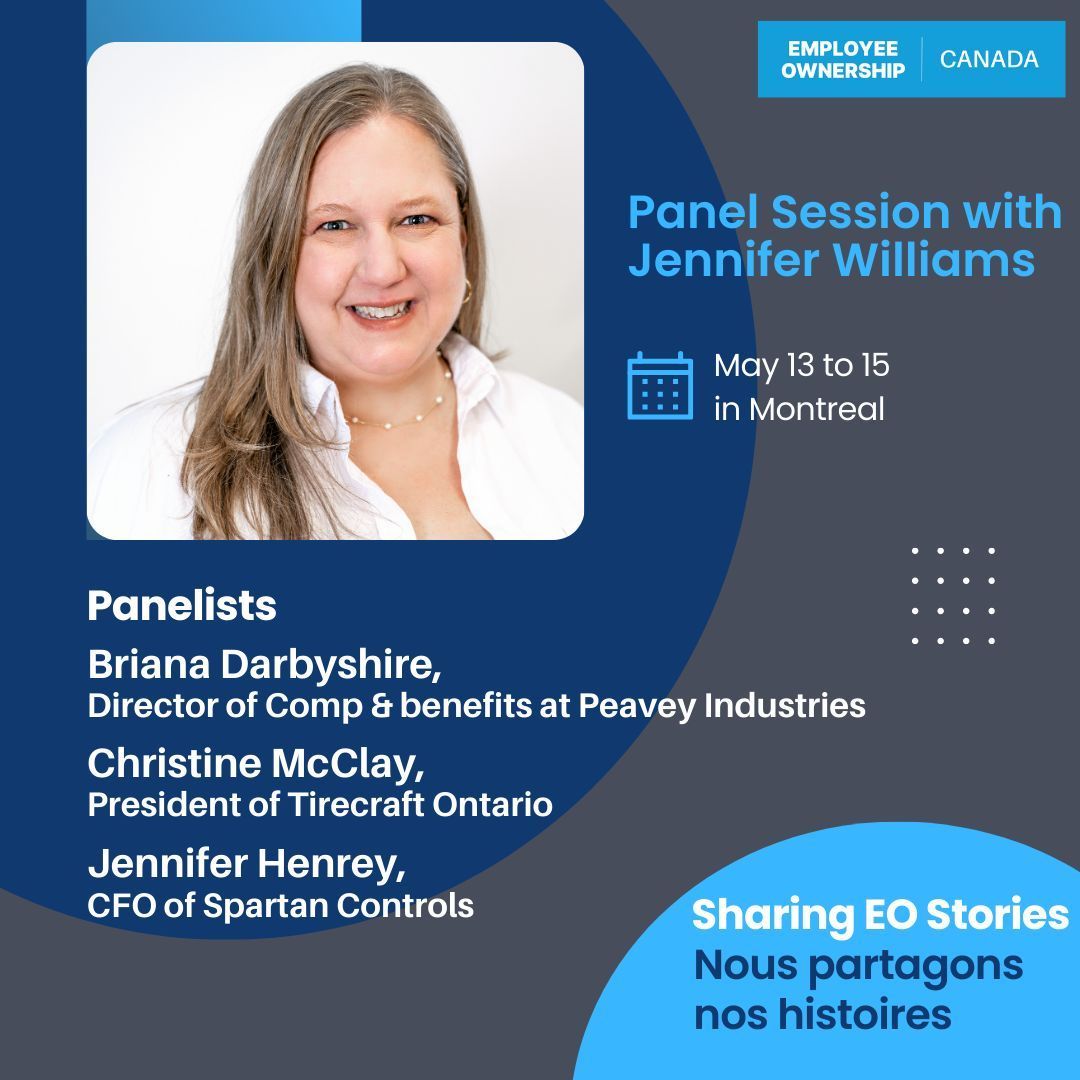 EMPLOYEE OWNERSHIP | CANADA

Panel Session with Jennifer Williams

May 13 to 15 in Montreal

Panelists

Briana Darbyshire,
Director of Comp & benefits at Peavey Industries

Christine McClay,
President of Tirecraft Ontario

Jennifer Henrey,
CFO of Spartan Controls

Sharing EO Stories
Nous partagons nos histoires